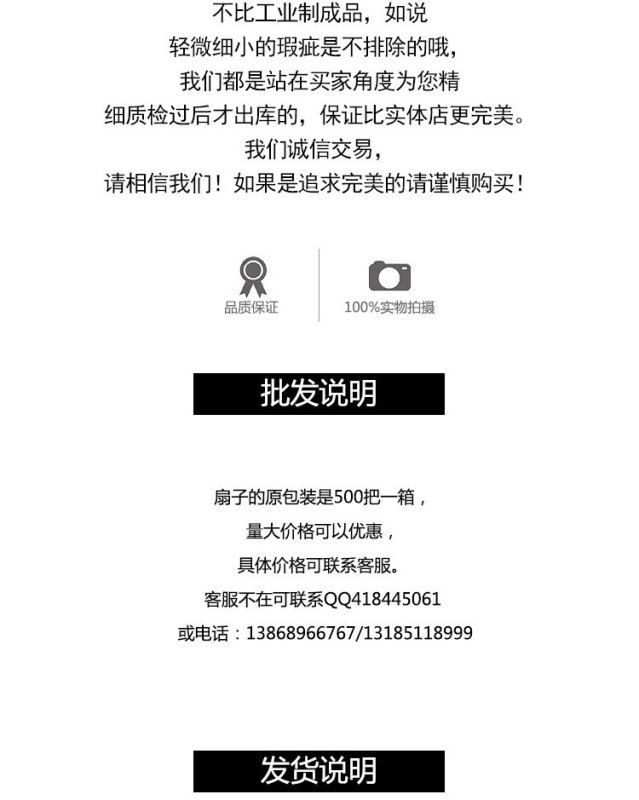 不比工业制成品，如说
轻微细小的瑕疵是不排除的哦，
我们都是站在买家角度为您精
细质检过后才出库的，保证比实体店更完美。
我们诚信交易，
请相信我们！如果是追求完美的请谨慎购买！

品质保证

100%实物拍摄

批发说明

扇子的原包装是500把一箱，
量大价格可以优惠，
具体价格可联系客服。
客服不在可联系QQ418445061
或电话：13868966767/13185118999

发货说明